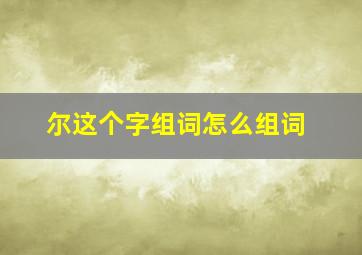 尔这个字组词怎么组词